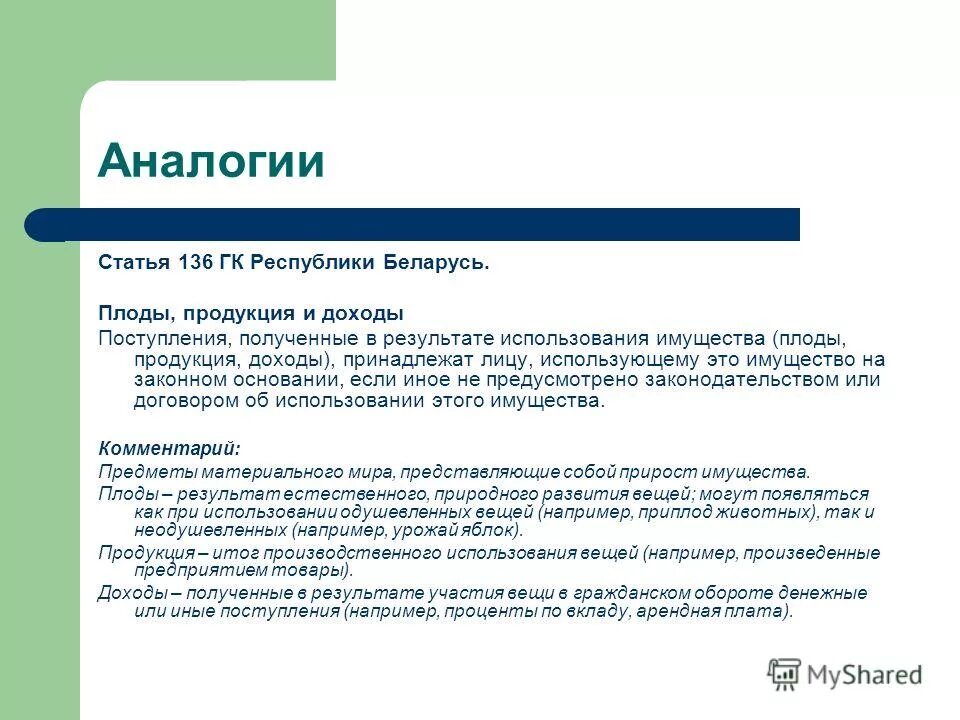 Аналогии

Статья 136 ГК Республики Беларусь.

Плоды, продукция и доходы

Поступления, полученные в результате использования имущества (плоды, продукция, доходы), принадлежат лицу, использующему это имущество на законном основании, если иное не предусмотрено законодательством или договором об использовании этого имущества.

Комментарий:

Предметы материального мира, представляющие собой прирост имущества.

Плоды – результат естественного, природного развития вещей; могут появляться как при использовании одушевленных вещей (например, приплод животных), так и неодушевленных (например, урожай яблок).

Продукция – итог производственного использования вещей (например, произведенные предприятием товары).

Доходы – полученные в результате участия вещи в гражданском обороте денежные или иные поступления (например, проценты по вкладу, арендная плата).

MyShared